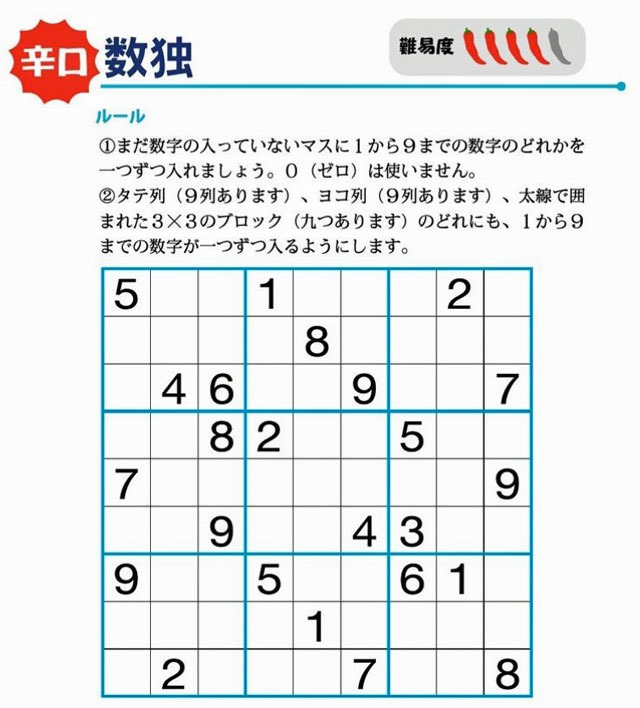 辛口 数独

難易度

ルール

①まだ数字の入っていないマスに1から9までの数字のどれかを一つずつ入れましょう。0（ゼロ）は使いません。

②タテ列（9列あります）、ヨコ列（9列あります）、太線で囲まれた3×3のブロック（九つあります）のどれにも、1から9までの数字が一つずつ入るようにします。

| 5 |  |  | 1 |  |  |  | 2 |  |
|---|---|---|---|---|---|---|---|---|
|  |  |  |  | 8 |  |  |  |  |
|  | 4 | 6 |  |  | 9 |  |  | 7 |
|  |  | 8 | 2 |  |  | 5 |  |  |
| 7 |  |  |  |  |  |  |  | 9 |
|  |  | 9 |  |  | 4 | 3 |  |  |
| 9 |  |  | 5 |  |  | 6 | 1 |  |
|  |  |  |  | 1 |  |  |  |  |
|  | 2 |  |  |  | 7 |  |  | 8 |